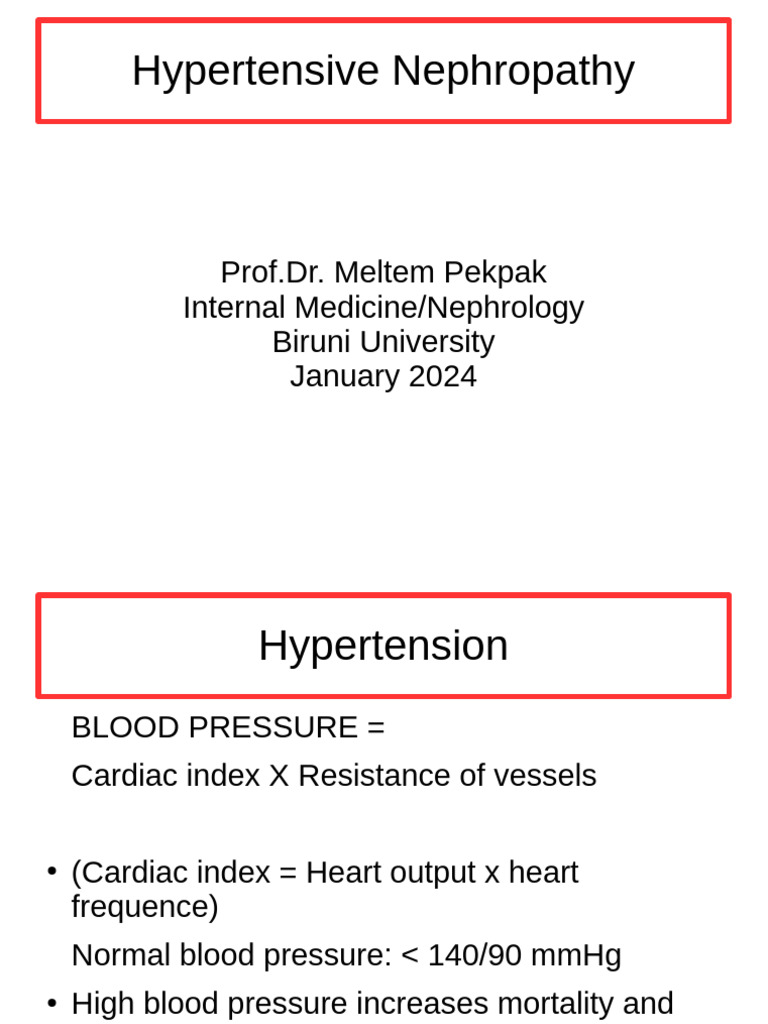 Hypertensive Nephropathy

Prof.Dr. Meltem Pekpak
Internal Medicine/Nephrology
Biruni University
January 2024

Hypertension

BLOOD PRESSURE =

Cardiac index X Resistance of vessels

• (Cardiac index = Heart output x heart frequence)

Normal blood pressure: < 140/90 mmHg

• High blood pressure increases mortality and